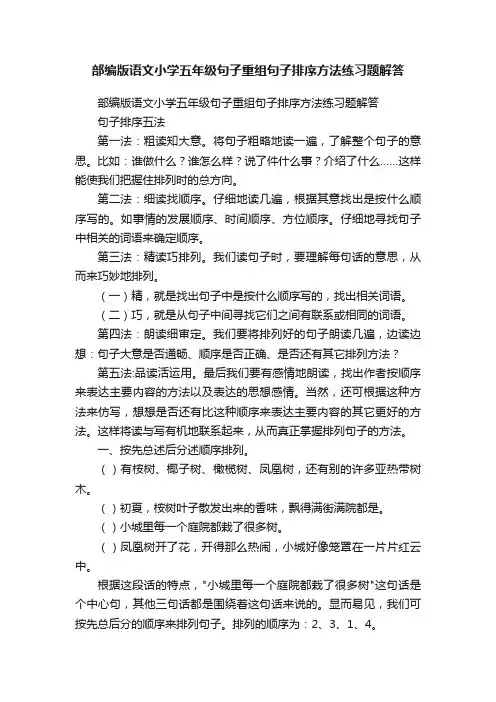 部编版语文小学五年级句子重组句子排序方法练习题解答

部编版语文小学五年级句子重组句子排序方法练习题解答

句子排序五法

第一法：粗读知大意。将句子粗略地读一遍，了解整个句子的意思。比如：谁做什么？谁怎么样？说了件什么事？介绍了什么……这样能使我们把握住排列时的总方向。

第二法：细读找顺序。仔细地读几遍，根据其意找出是按什么顺序写的。如事情的发展顺序、时间顺序、方位顺序。仔细地寻找句子中相关的词语来确定顺序。

第三法：精读巧排列。我们读句子时，要理解每句话的意思，从而来巧妙地排列。

（一）精，就是找出句子中是按什么顺序写的，找出相关词语。

（二）巧，就是从句子中间寻找它们之间有联系或相同的词语。

第四法：朗读细审定。我们要将排列好的句子朗读几遍，边读边想：句子大意是否通畅、顺序是否正确、是否还有其它排列方法？

第五法:品读活运用。最后我们要有感情地朗读，找出作者按顺序来表达主要内容的方法以及表达的思想感情。当然，还可根据这种方法来仿写，想想是否还有比这种顺序来表达主要内容的其它更好的方法。这样将读与写有机地联系起来，从而真正掌握排列句子的方法。

一、按先总述后分述顺序排列。

（ ）有桉树、椰子树、橄榄树、凤凰树，还有别的许多亚热带树木。

（ ）初夏，桉树叶子散发出来的香味，飘得满街满院都是。

（ ）小城里每一个庭院都栽了很多树。

（ ）凤凰树开了花，开得那么热闹，小城好像笼罩在一片片红云中。

根据这段话的特点，"小城里每一个庭院都栽了很多树"这句话是个中心句，其他三句话都是围绕着这句话来说的。显而易见，我们可按先总后分的顺序来排列句子。排列的顺序为：2、3、1、4。